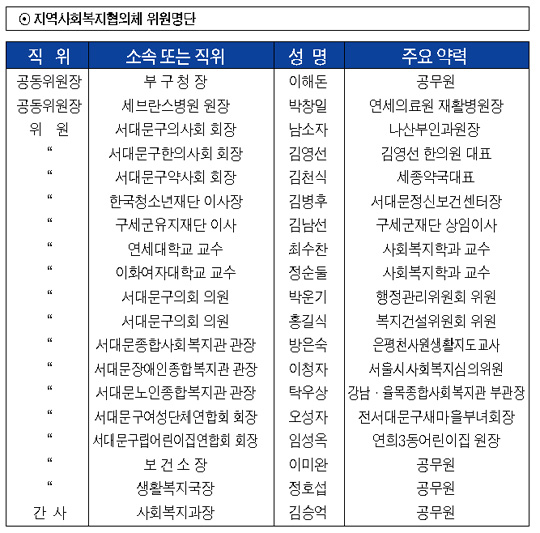 ⊙ 지역사회복지협의체 위원명단

| 직 위 | 소속 또는 직위 | 성 명 | 주요 약력 |
|---|---|---|---|
| 공동위원장 | 부 구 청 장 | 이해돈 | 공무원 |
| 공동위원장 | 세브란스병원 원장 | 박창일 | 연세의료원 재활병원장 |
| 위 원 | 서대문구의사회 회장 | 남소자 | 나산부인과원장 |
| “ | 서대문구한의사회 회장 | 김영선 | 김영선 한의원 대표 |
| “ | 서대문구약사회 회장 | 김천식 | 세종약국대표 |
| “ | 한국청소년재단 이사장 | 김병후 | 서대문정신보건센터장 |
| “ | 구세군유지재단 이사 | 김남선 | 구세군재단 상임이사 |
| “ | 연세대학교 교수 | 최수찬 | 사회복지학과 교수 |
| “ | 이화여자대학교 교수 | 정순둘 | 사회복지학과 교수 |
| “ | 서대문구의회 의원 | 박운기 | 행정관리위원회 위원 |
| “ | 서대문구의회 의원 | 홍길식 | 복지건설위원회 위원 |
| “ | 서대문종합사회복지관 관장 | 방은숙 | 은평천사원생활지도교사 |
| “ | 서대문장애인종합복지관 관장 | 이청자 | 서울시사회복지심의위원 |
| “ | 서대문노인종합복지관 관장 | 탁우상 | 강남 · 율목종합사회복지관 부관장 |
| “ | 서대문구여성단체연합회 회장 | 오성자 | 전서대문구새마을부녀회장 |
| “ | 서대문구립어린이집연합회 회장 | 임성옥 | 연희3동어린이집 원장 |
| “ | 보 건 소 장 | 이미완 | 공무원 |
| “ | 생활복지국장 | 정호섭 | 공무원 |
| 간 사 | 사회복지과장 | 김승억 | 공무원 |